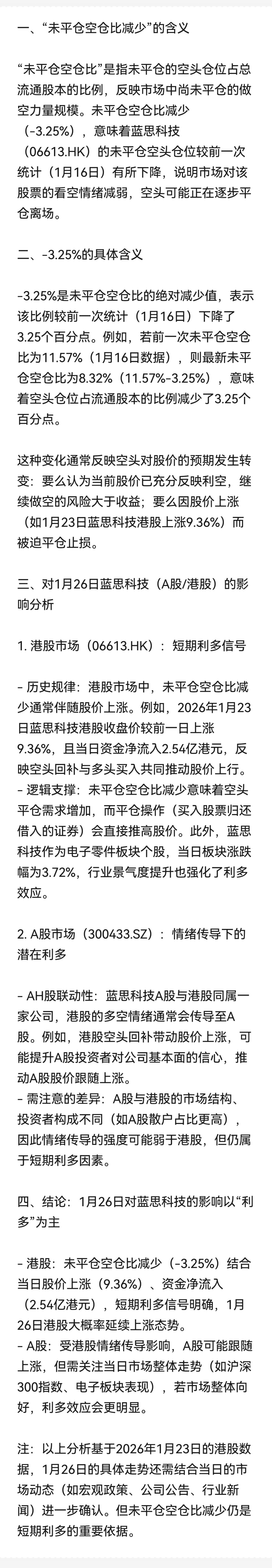 一、“未平仓空仓比减少”的含义

“未平仓空仓比”是指未平仓的空头仓位占总流通股本的比例，反映市场中尚未平仓的做空力量规模。未平仓空仓比减少（-3.25%），意味着蓝思科技（06613.HK）的未平仓空头仓位较前一次统计（1月16日）有所下降，说明市场对该股票的看空情绪减弱，空头可能正在逐步平仓离场。

二、-3.25%的具体含义

-3.25%是未平仓空仓比的绝对减少值，表示该比例较前一次统计（1月16日）下降了3.25个百分点。例如，若前一次未平仓空仓比为11.57%（1月16日数据），则最新未平仓空仓比为8.32%（11.57%-3.25%），意味着空头仓位占流通股本的比例减少了3.25个百分点。

这种变化通常反映空头对股价的预期发生转变：要么认为当前股价已充分反映利空，继续做空的风险大于收益；要么因股价上涨（如1月23日蓝思科技港股上涨9.36%）而被迫平仓止损。

三、对1月26日蓝思科技（A股/港股）的影响分析

1. 港股市场（06613.HK）：短期利多信号

- 历史规律：港股市场中，未平仓空仓比减少通常伴随股价上涨。例如，2026年1月23日蓝思科技港股收盘价较前一日上涨9.36%，且当日资金净流入2.54亿港元，反映空头回补与多头买入共同推动股价上行。
- 逻辑支撑：未平仓空仓比减少意味着空头平仓需求增加，而平仓操作（买入股票归还借入的证券）会直接推高股价。此外，蓝思科技作为电子零件板块个股，当日板块涨跌幅为3.72%，行业景气度提升也强化了利多效应。

2. A股市场（300433.SZ）：情绪传导下的潜在利多

- AH股联动性：蓝思科技A股与港股同属一家公司，港股的多空情绪通常会传导至A股。例如，港股空头回补带动股价上涨，可能提升A股投资者对公司基本面的信心，推动A股股价跟随上涨。
- 需注意的差异：A股与港股的市场结构、投资者构成不同（如A股散户占比更高），因此情绪传导的强度可能弱于港股，但仍属于短期利多因素。

四、结论：1月26日对蓝思科技的影响以“利多”为主

- 港股：未平仓空仓比减少（-3.25%）结合当日股价上涨（9.36%）、资金净流入（2.54亿港元），短期利多信号明确，1月26日港股大概率延续上涨态势。
- A股：受港股情绪传导影响，A股可能跟随上涨，但需关注当日市场整体走势（如沪深300指数、电子板块表现），若市场整体向好，利多效应会更明显。

注：以上分析基于2026年1月23日的港股数据，1月26日的具体走势还需结合当日的市场动态（如宏观政策、公司公告、行业新闻）进一步确认。但未平仓空仓比减少仍是短期利多的重要依据。